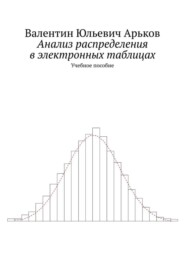 Валентин Юльевич Арьков
Анализ распределения
в электронных таблицах
Учебное пособие